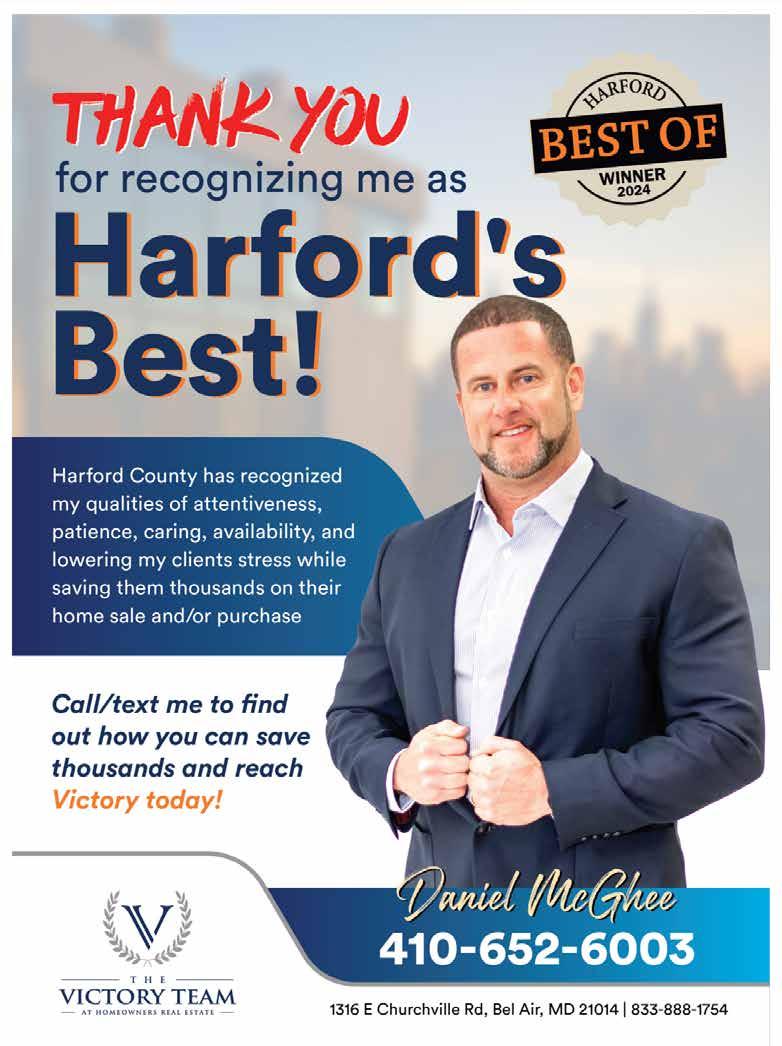 THANK YOU
for recognizing me as
Harford's
Best!

HARFORD
BEST OF
WINNER
2024

Harford County has recognized my qualities of attentiveness, patience, caring, availability, and lowering my clients stress while saving them thousands on their home sale and/or purchase

Call/text me to find out how you can save thousands and reach Victory today!

V
THE
VICTORY TEAM
AT HOMEOWNERS REAL ESTATE

Daniel McGhee
410-652-6003

1316 E Churchville Rd, Bel Air, MD 21014 | 833-888-1754